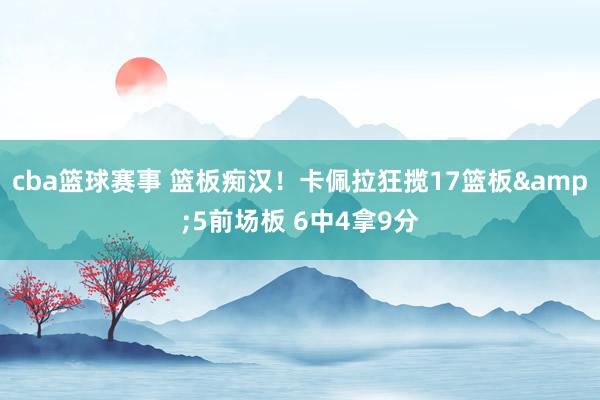 cba篮球赛事 篮板痴汉！卡佩拉狂揽17篮板&amp;5前场板 6中4拿9分